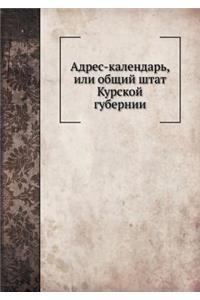 Адрес-календарь, или общий штат Курской губернии